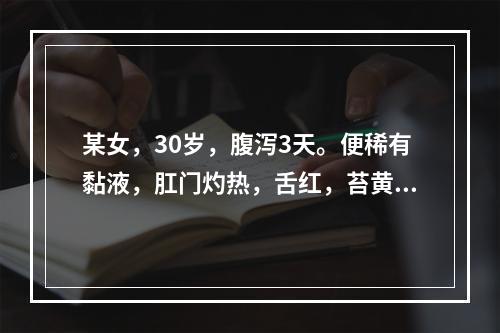 某女，30岁，腹泻3天。便稀有黏液，肛门灼热，舌红，苔黄...